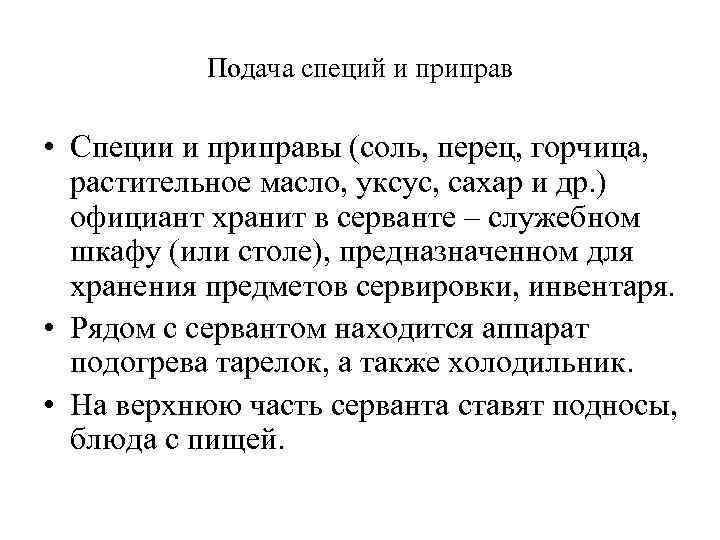 Подача специй и приправ

• Специи и приправы (соль, перец, горчица, растительное масло, уксус, сахар и др.) официант хранит в серванте – служебном шкафу (или столе), предназначенном для хранения предметов сервировки, инвентаря.
• Рядом с сервантом находится аппарат подогрева тарелок, а также холодильник.
• На верхнюю часть серванта ставят подносы, блюда с пищей.